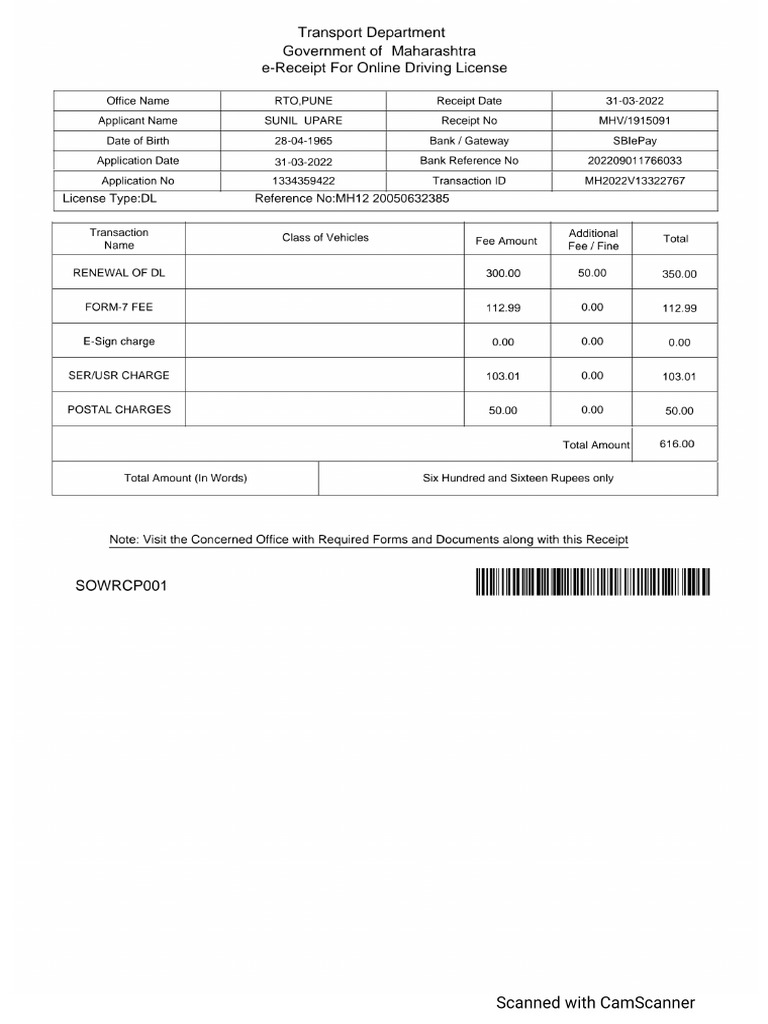 Transport Department
Government of Maharashtra
e-Receipt For Online Driving License

| Office Name | RTO,PUNE | Receipt Date | 31-03-2022 |
|---|---|---|---|
| Applicant Name | SUNIL UPARE | Receipt No | MHV/1915091 |
| Date of Birth | 28-04-1965 | Bank / Gateway | SBIePay |
| Application Date | 31-03-2022 | Bank Reference No | 202209011766033 |
| Application No | 1334359422 | Transaction ID | MH2022V13322767 |
| License Type:DL | Reference No:MH12 20050632385 | | |

| Transaction Name | Class of Vehicles | Fee Amount | Additional Fee / Fine | Total |
|---|---|---|---|---|
| RENEWAL OF DL | | 300.00 | 50.00 | 350.00 |
| FORM-7 FEE | | 112.99 | 0.00 | 112.99 |
| E-Sign charge | | 0.00 | 0.00 | 0.00 |
| SER/USR CHARGE | | 103.01 | 0.00 | 103.01 |
| POSTAL CHARGES | | 50.00 | 0.00 | 50.00 |
| | | | Total Amount | 616.00 |

| Total Amount (In Words) | Six Hundred and Sixteen Rupees only |
|---|---|

Note: Visit the Concerned Office with Required Forms and Documents along with this Receipt

SOWRCP001

Scanned with CamScanner